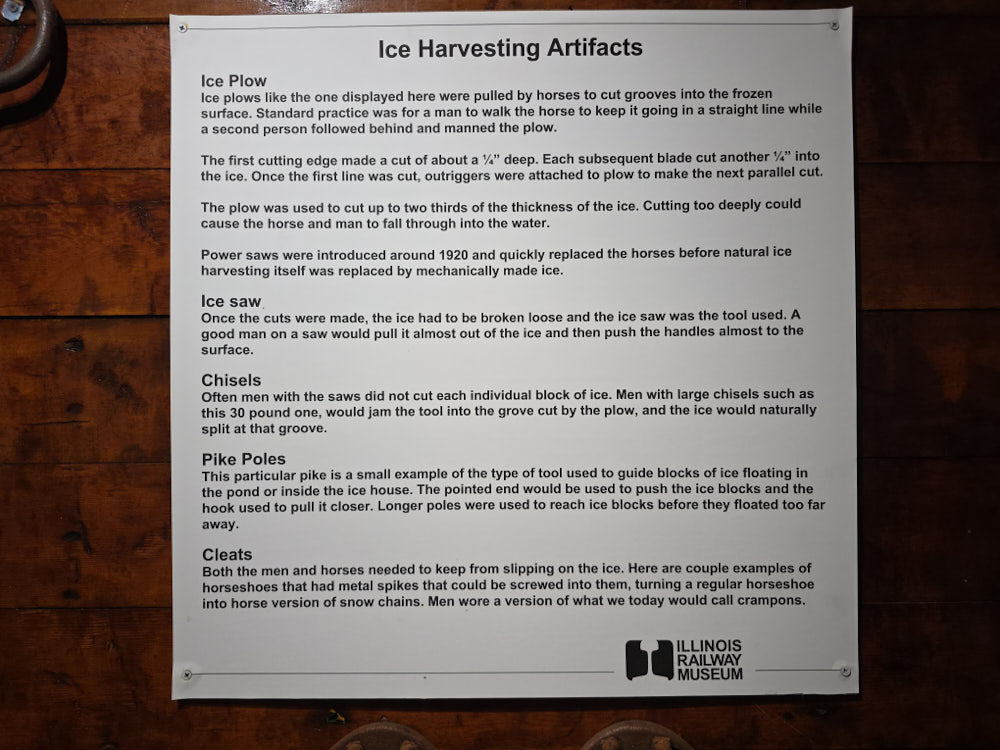 Ice Harvesting Artifacts

Ice Plow

Ice plows like the one displayed here were pulled by horses to cut grooves into the frozen surface. Standard practice was for a man to walk the horse to keep it going in a straight line while a second person followed behind and manned the plow.

The first cutting edge made a cut of about a ¼" deep. Each subsequent blade cut another ¼" into the ice. Once the first line was cut, outriggers were attached to plow to make the next parallel cut.

The plow was used to cut up to two thirds of the thickness of the ice. Cutting too deeply could cause the horse and man to fall through into the water.

Power saws were introduced around 1920 and quickly replaced the horses before natural ice harvesting itself was replaced by mechanically made ice.

Ice saw

Once the cuts were made, the ice had to be broken loose and the ice saw was the tool used. A good man on a saw would pull it almost out of the ice and then push the handles almost to the surface.

Chisels

Often men with the saws did not cut each individual block of ice. Men with large chisels such as this 30 pound one, would jam the tool into the grove cut by the plow, and the ice would naturally split at that groove.

Pike Poles

This particular pike is a small example of the type of tool used to guide blocks of ice floating in the pond or inside the ice house. The pointed end would be used to push the ice blocks and the hook used to pull it closer. Longer poles were used to reach ice blocks before they floated too far away.

Cleats

Both the men and horses needed to keep from slipping on the ice. Here are couple examples of horseshoes that had metal spikes that could be screwed into them, turning a regular horseshoe into horse version of snow chains. Men wore a version of what we today would call crampons.

ILLINOIS
RAILWAY
MUSEUM